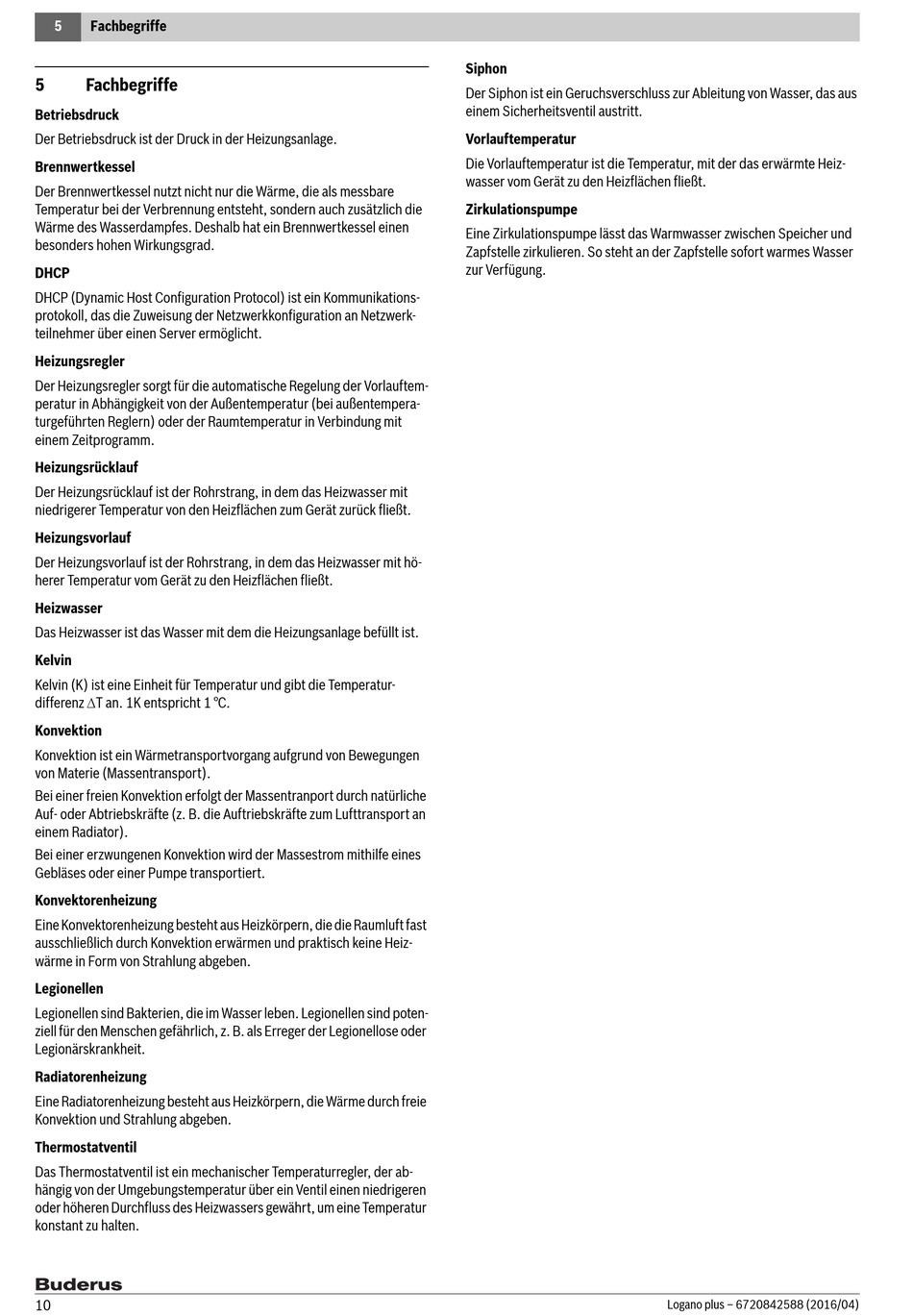 5 Fachbegriffe

5 Fachbegriffe

Betriebsdruck

Der Betriebsdruck ist der Druck in der Heizungsanlage.

Brennwertkessel

Der Brennwertkessel nutzt nicht nur die Wärme, die als messbare Temperatur bei der Verbrennung entsteht, sondern auch zusätzlich die Wärme des Wasserdampfes. Deshalb hat ein Brennwertkessel einen besonders hohen Wirkungsgrad.

DHCP

DHCP (Dynamic Host Configuration Protocol) ist ein Kommunikationsprotokoll, das die Zuweisung der Netzwerkkonfiguration an Netzwerkteilnehmer über einen Server ermöglicht.

Heizungsregler

Der Heizungsregler sorgt für die automatische Regelung der Vorlauftemperatur in Abhängigkeit von der Außentemperatur (bei außentemperaturgeführten Reglern) oder der Raumtemperatur in Verbindung mit einem Zeitprogramm.

Heizungsrücklauf

Der Heizungsrücklauf ist der Rohrstrang, in dem das Heizwasser mit niedrigerer Temperatur von den Heizflächen zum Gerät zurück fließt.

Heizungsvorlauf

Der Heizungsvorlauf ist der Rohrstrang, in dem das Heizwasser mit höherer Temperatur vom Gerät zu den Heizflächen fließt.

Heizwasser

Das Heizwasser ist das Wasser mit dem die Heizungsanlage befüllt ist.

Kelvin

Kelvin (K) ist eine Einheit für Temperatur und gibt die Temperaturdifferenz $\Delta$T an. 1K entspricht 1 °C.

Konvektion

Konvektion ist ein Wärmetransportvorgang aufgrund von Bewegungen von Materie (Massentransport).

Bei einer freien Konvektion erfolgt der Massentranport durch natürliche Auf- oder Abtriebskräfte (z. B. die Auftriebskräfte zum Lufttransport an einem Radiator).

Bei einer erzwungenen Konvektion wird der Massestrom mithilfe eines Gebläses oder einer Pumpe transportiert.

Konvektorenheizung

Eine Konvektorenheizung besteht aus Heizkörpern, die die Raumluft fast ausschließlich durch Konvektion erwärmen und praktisch keine Heizwärme in Form von Strahlung abgeben.

Legionellen

Legionellen sind Bakterien, die im Wasser leben. Legionellen sind potenziell für den Menschen gefährlich, z. B. als Erreger der Legionellose oder Legionärskrankheit.

Radiatorenheizung

Eine Radiatorenheizung besteht aus Heizkörpern, die Wärme durch freie Konvektion und Strahlung abgeben.

Thermostatventil

Das Thermostatventil ist ein mechanischer Temperaturregler, der abhängig von der Umgebungstemperatur über ein Ventil einen niedrigeren oder höheren Durchfluss des Heizwassers gewährt, um eine Temperatur konstant zu halten.

Siphon

Der Siphon ist ein Geruchsverschluss zur Ableitung von Wasser, das aus einem Sicherheitsventil austritt.

Vorlauftemperatur

Die Vorlauftemperatur ist die Temperatur, mit der das erwärmte Heizwasser vom Gerät zu den Heizflächen fließt.

Zirkulationspumpe

Eine Zirkulationspumpe lässt das Warmwasser zwischen Speicher und Zapfstelle zirkulieren. So steht an der Zapfstelle sofort warmes Wasser zur Verfügung.

Buderus

10

Logano plus – 6720842588 (2016/04)